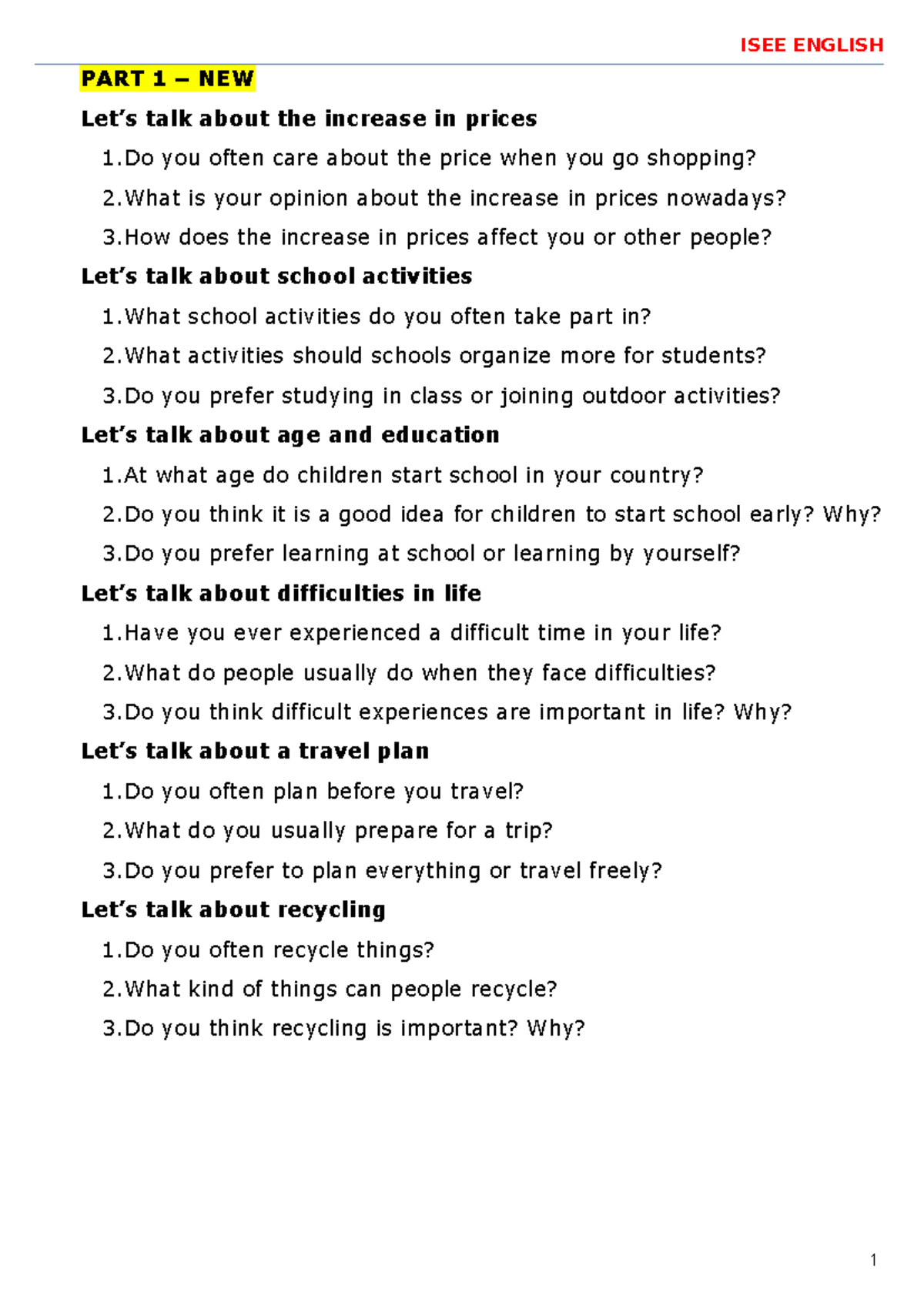 ISEE ENGLISH

PART 1 – NEW

Let's talk about the increase in prices

1.Do you often care about the price when you go shopping?

2.What is your opinion about the increase in prices nowadays?

3.How does the increase in prices affect you or other people?

Let's talk about school activities

1.What school activities do you often take part in?

2.What activities should schools organize more for students?

3.Do you prefer studying in class or joining outdoor activities?

Let's talk about age and education

1.At what age do children start school in your country?

2.Do you think it is a good idea for children to start school early? Why?

3.Do you prefer learning at school or learning by yourself?

Let's talk about difficulties in life

1.Have you ever experienced a difficult time in your life?

2.What do people usually do when they face difficulties?

3.Do you think difficult experiences are important in life? Why?

Let's talk about a travel plan

1.Do you often plan before you travel?

2.What do you usually prepare for a trip?

3.Do you prefer to plan everything or travel freely?

Let's talk about recycling

1.Do you often recycle things?

2.What kind of things can people recycle?

3.Do you think recycling is important? Why?

1